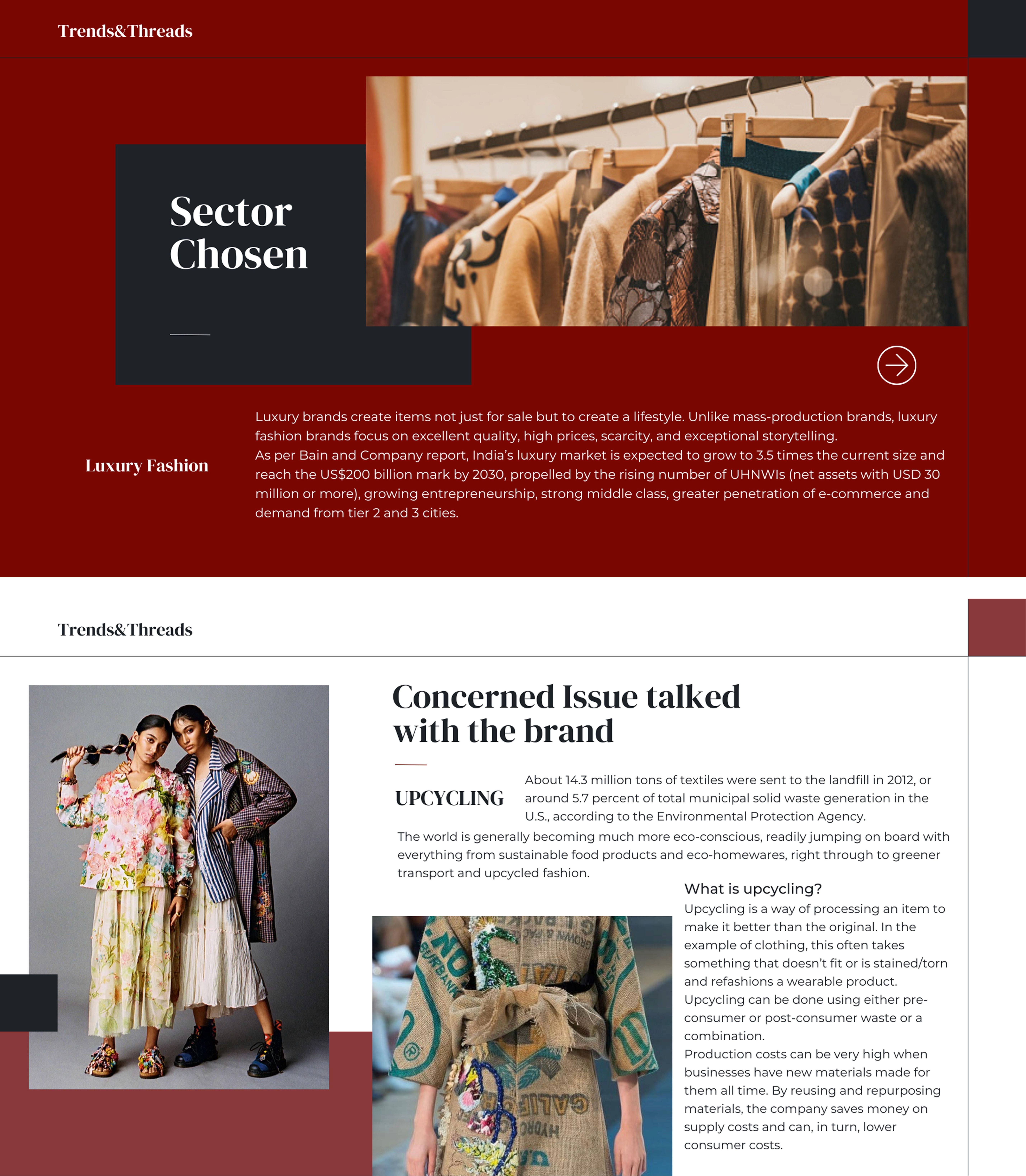 Trends&Threads

Sector Chosen

Luxury Fashion

Luxury brands create items not just for sale but to create a lifestyle. Unlike mass-production brands, luxury fashion brands focus on excellent quality, high prices, scarcity, and exceptional storytelling.
As per Bain and Company report, India's luxury market is expected to grow to 3.5 times the current size and reach the US$200 billion mark by 2030, propelled by the rising number of UHNWIs (net assets with USD 30 million or more), growing entrepreneurship, strong middle class, greater penetration of e-commerce and demand from tier 2 and 3 cities.

Trends&Threads

Concerned Issue talked with the brand

UPCYCLING

About 14.3 million tons of textiles were sent to the landfill in 2012, or around 5.7 percent of total municipal solid waste generation in the U.S., according to the Environmental Protection Agency.
The world is generally becoming much more eco-conscious, readily jumping on board with everything from sustainable food products and eco-homewares, right through to greener transport and upcycled fashion.

What is upcycling?
Upcycling is a way of processing an item to make it better than the original. In the example of clothing, this often takes something that doesn't fit or is stained/torn and refashions a wearable product.
Upcycling can be done using either pre-consumer or post-consumer waste or a combination.
Production costs can be very high when businesses have new materials made for them all time. By reusing and repurposing materials, the company saves money on supply costs and can, in turn, lower consumer costs.